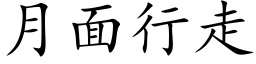 月面行走